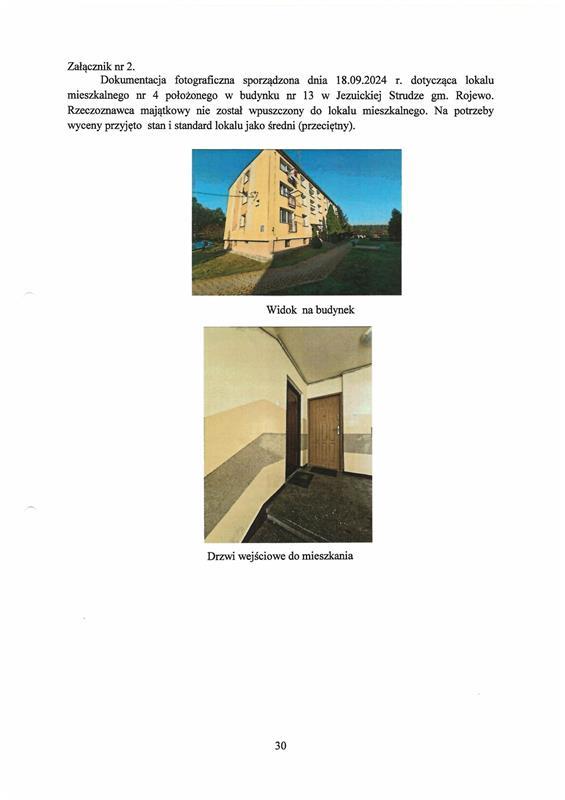 Załącznik nr 2.

Dokumentacja fotograficzna sporządzona dnia 18.09.2024 r. dotycząca lokalu mieszkalnego nr 4 położonego w budynku nr 13 w Jezuickiej Strudze gm. Rojewo. Rzeczoznawca majątkowy nie został wpuszczony do lokalu mieszkalnego. Na potrzeby wyceny przyjęto stan i standard lokalu jako średni (przeciętny).

Widok na budynek

Drzwi wejściowe do mieszkania

30